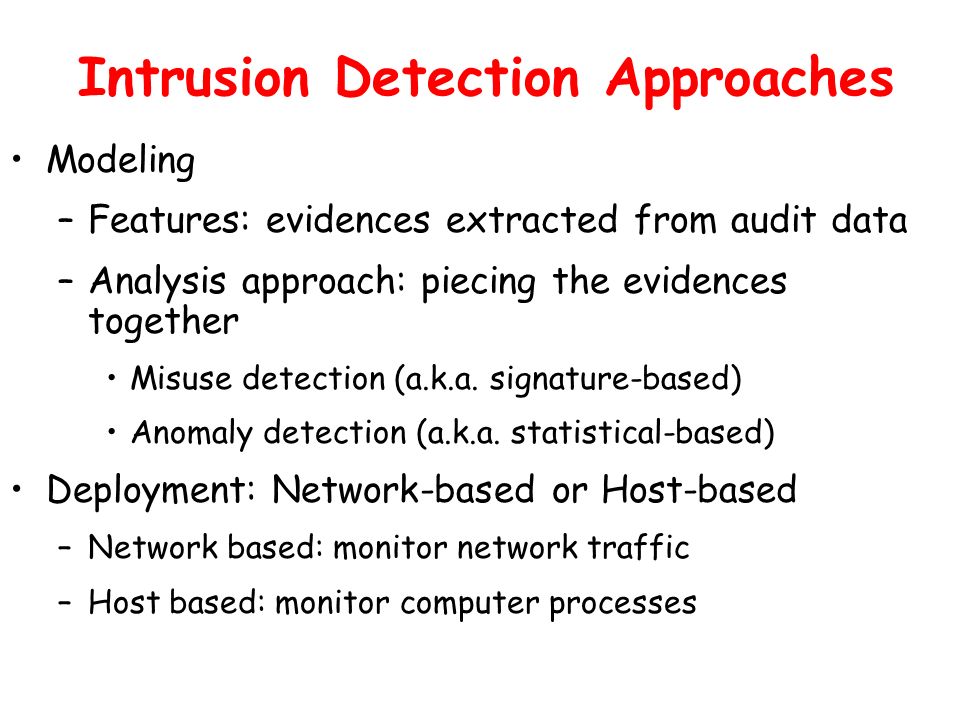 Intrusion Detection Approaches

• Modeling
– Features: evidences extracted from audit data
– Analysis approach: piecing the evidences together
• Misuse detection (a.k.a. signature-based)
• Anomaly detection (a.k.a. statistical-based)

• Deployment: Network-based or Host-based
– Network based: monitor network traffic
– Host based: monitor computer processes